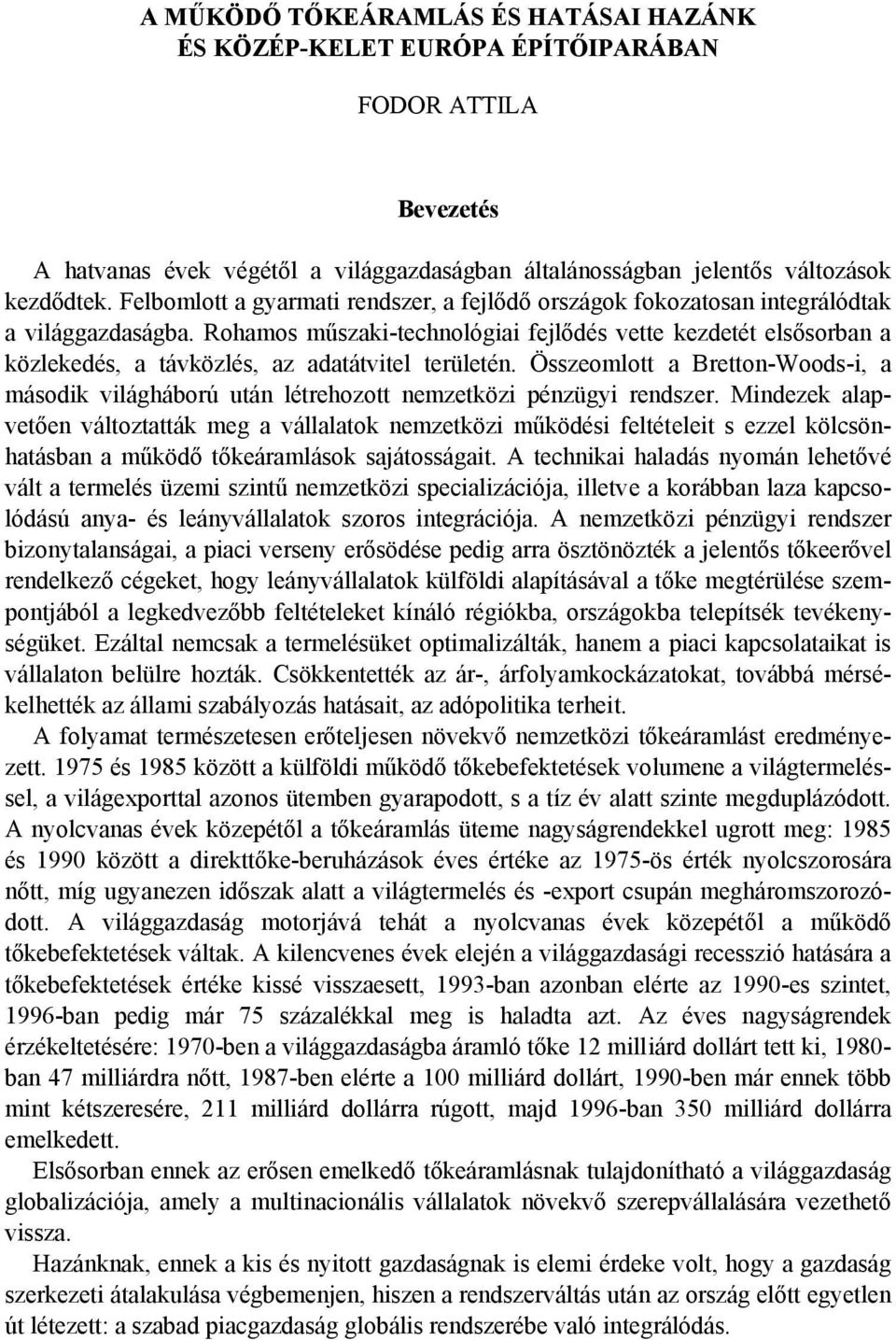 A MŰKÖDŐ TŐKEÁRAMLÁS ÉS HATÁSAI HAZÁNK ÉS KÖZÉP-KELET EURÓPA ÉPÍTŐIPARÁBAN

FODOR ATTILA

Bevezetés

A hatvanas évek végétől a világgazdaságban általánosságban jelentős változások kezdődtek. Felbomlott a gyarmati rendszer, a fejlődő országok fokozatosan integrálódtak a világgazdaságba. Rohamos műszaki-technológiai fejlődés vette kezdetét elsősorban a közlekedés, a távközlés, az adatátvitel területén. Összeomlott a Bretton-Woods-i, a második világháború után létrehozott nemzetközi pénzügyi rendszer. Mindezek alapvetően változtatták meg a vállalatok nemzetközi működési feltételeit s ezzel kölcsönhatásban a működő tőkeáramlások sajátosságait. A technikai haladás nyomán lehetővé vált a termelés üzemi szintű nemzetközi specializációja, illetve a korábban laza kapcsolódású anya- és leányvállalatok szoros integrációja. A nemzetközi pénzügyi rendszer bizonytalanságai, a piaci verseny erősödése pedig arra ösztönözték a jelentős tőkeerővel rendelkező cégeket, hogy leányvállalatok külföldi alapításával a tőke megtérülése szempontjából a legkedvezőbb feltételeket kínáló régiókba, országokba telepítsék tevékenységüket. Ezáltal nemcsak a termelésüket optimalizálták, hanem a piaci kapcsolataikat is vállalaton belülre hozták. Csökkentették az ár-, árfolyamkockázatokat, továbbá mérsékelhették az állami szabályozás hatásait, az adópolitika terheit.

A folyamat természetesen erőteljesen növekvő nemzetközi tőkeáramlást eredményezett. 1975 és 1985 között a külföldi működő tőkebefektetések volumene a világtermeléssel, a világexporttal azonos ütemben gyarapodott, s a tíz év alatt szinte megduplázódott. A nyolcvanas évek közepétől a tőkeáramlás üteme nagyságrendekkel ugrott meg: 1985 és 1990 között a direkttőke-beruházások éves értéke az 1975-ös érték nyolcszorosára nőtt, míg ugyanezen időszak alatt a világtermelés és -export csupán megháromszorozódott. A világgazdaság motorjává tehát a nyolcvanas évek közepétől a működő tőkebefektetések váltak. A kilencvenes évek elején a világgazdasági recesszió hatására a tőkebefektetések értéke kissé visszaesett, 1993-ban azonban elérte az 1990-es szintet, 1996-ban pedig már 75 százalékkal meg is haladta azt. Az éves nagyságrendek érzékeltetésére: 1970-ben a világgazdaságba áramló tőke 12 milliárd dollárt tett ki, 1980-ban 47 milliárdra nőtt, 1987-ben elérte a 100 milliárd dollárt, 1990-ben már ennek több mint kétszeresére, 211 milliárd dollárra rúgott, majd 1996-ban 350 milliárd dollárra emelkedett.

Elsősorban ennek az erősen emelkedő tőkeáramlásnak tulajdonítható a világgazdaság globalizációja, amely a multinacionális vállalatok növekvő szerepvállalására vezethető vissza.

Hazánknak, ennek a kis és nyitott gazdaságnak is elemi érdeke volt, hogy a gazdaság szerkezeti átalakulása végbemenjen, hiszen a rendszerváltás után az ország előtt egyetlen út létezett: a szabad piacgazdaság globális rendszerébe való integrálódás.